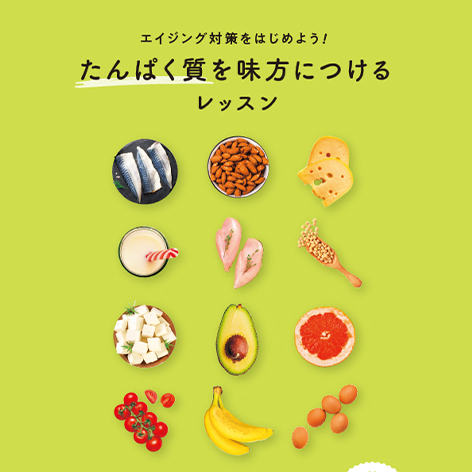 エイジング対策をはじめよう!

たんぱく質を味方につける
レッスン